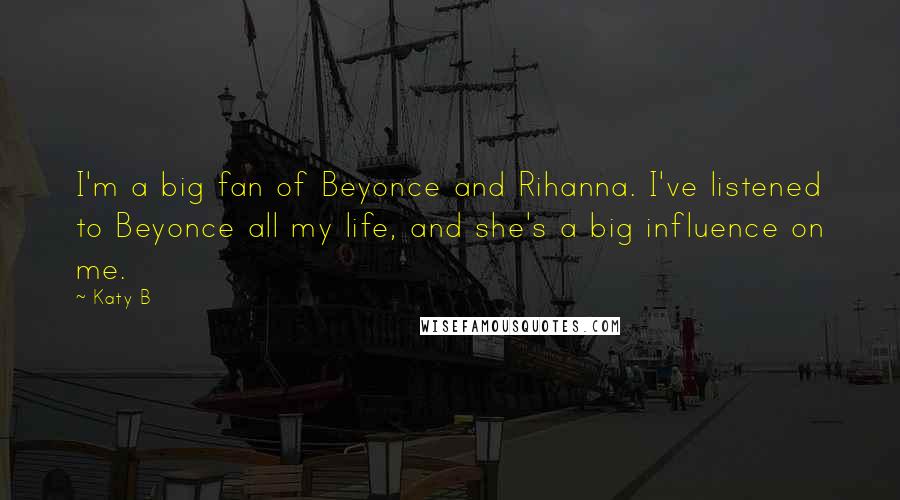 I'm a big fan of Beyonce and Rihanna. I've listened to Beyonce all my life, and she's a big influence on me.

~ Katy B

WISEFAMOUSQUOTES.COM